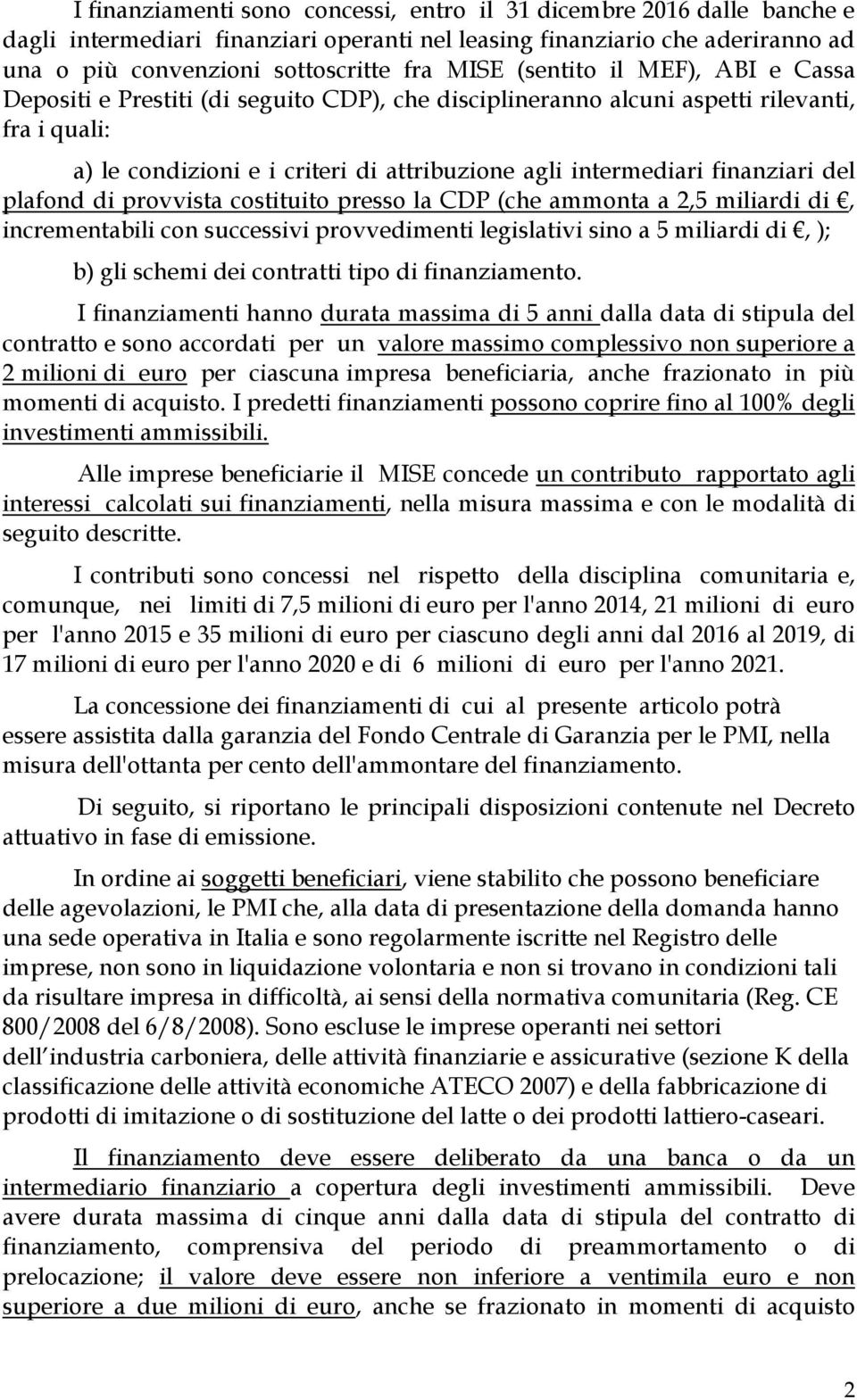 I finanziamenti sono concessi, entro il 31 dicembre 2016 dalle banche e dagli intermediari finanziari operanti nel leasing finanziario che aderiranno ad una o più convenzioni sottoscritte fra MISE (sentito il MEF), ABI e Cassa Depositi e Prestiti (di seguito CDP), che disciplineranno alcuni aspetti rilevanti, fra i quali:

a) le condizioni e i criteri di attribuzione agli intermediari finanziari del plafond di provvista costituito presso la CDP (che ammonta a 2,5 miliardi di €, incrementabili con successivi provvedimenti legislativi sino a 5 miliardi di €, );

b) gli schemi dei contratti tipo di finanziamento.

I finanziamenti hanno durata massima di 5 anni dalla data di stipula del contratto e sono accordati per un valore massimo complessivo non superiore a 2 milioni di euro per ciascuna impresa beneficiaria, anche frazionato in più momenti di acquisto. I predetti finanziamenti possono coprire fino al 100% degli investimenti ammissibili.

Alle imprese beneficiarie il MISE concede un contributo rapportato agli interessi calcolati sui finanziamenti, nella misura massima e con le modalità di seguito descritte.

I contributi sono concessi nel rispetto della disciplina comunitaria e, comunque, nei limiti di 7,5 milioni di euro per l'anno 2014, 21 milioni di euro per l'anno 2015 e 35 milioni di euro per ciascuno degli anni dal 2016 al 2019, di 17 milioni di euro per l'anno 2020 e di 6 milioni di euro per l'anno 2021.

La concessione dei finanziamenti di cui al presente articolo potrà essere assistita dalla garanzia del Fondo Centrale di Garanzia per le PMI, nella misura dell'ottanta per cento dell'ammontare del finanziamento.

Di seguito, si riportano le principali disposizioni contenute nel Decreto attuativo in fase di emissione.

In ordine ai soggetti beneficiari, viene stabilito che possono beneficiare delle agevolazioni, le PMI che, alla data di presentazione della domanda hanno una sede operativa in Italia e sono regolarmente iscritte nel Registro delle imprese, non sono in liquidazione volontaria e non si trovano in condizioni tali da risultare impresa in difficoltà, ai sensi della normativa comunitaria (Reg. CE 800/2008 del 6/8/2008). Sono escluse le imprese operanti nei settori dell industria carboniera, delle attività finanziarie e assicurative (sezione K della classificazione delle attività economiche ATECO 2007) e della fabbricazione di prodotti di imitazione o di sostituzione del latte o dei prodotti lattiero-caseari.

Il finanziamento deve essere deliberato da una banca o da un intermediario finanziario a copertura degli investimenti ammissibili. Deve avere durata massima di cinque anni dalla data di stipula del contratto di finanziamento, comprensiva del periodo di preammortamento o di prelocazione; il valore deve essere non inferiore a ventimila euro e non superiore a due milioni di euro, anche se frazionato in momenti di acquisto

2